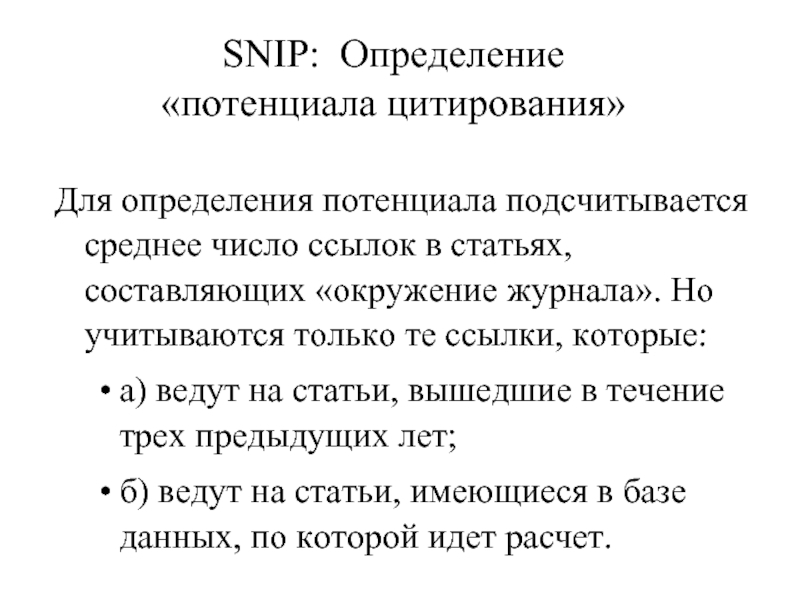 SNIP: Определение «потенциала цитирования»

Для определения потенциала подсчитывается среднее число ссылок в статьях, составляющих «окружение журнала». Но учитываются только те ссылки, которые:

• а) ведут на статьи, вышедшие в течение трех предыдущих лет;

• б) ведут на статьи, имеющиеся в базе данных, по которой идет расчет.